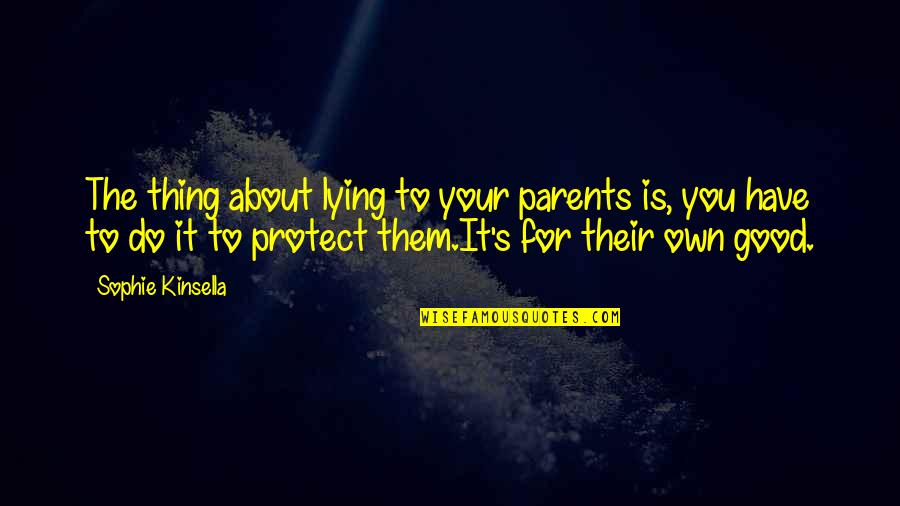 The thing about lying to your parents is, you have to do it to protect them.It's for their own good.

Sophie Kinsella

WISEFAMOUSQUOTES.COM